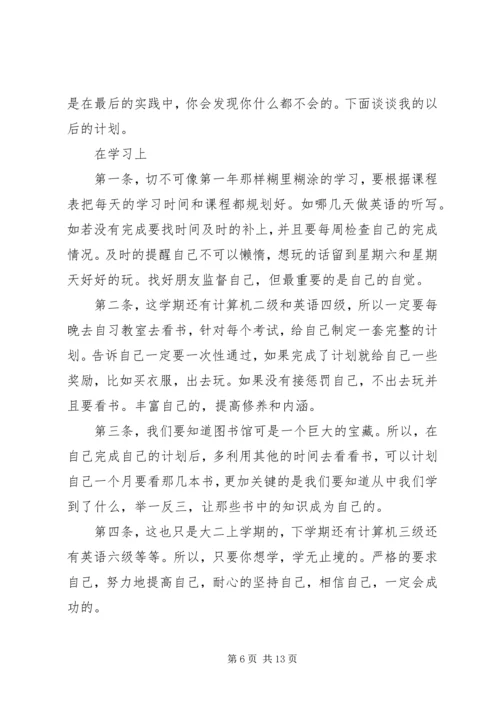 是在最后的实践中，你会发现你什么都不会的。下面谈谈我的以后的计划。

在学习上

第一条，切不可像第一年那样糊里糊涂的学习，要根据课程表把每天的学习时间和课程都规划好。如哪几天做英语的听写。如若没有完成要找时间及时的补上，并且要每周检查自己的完成情况。及时的提醒自己不可以懒惰，想玩的话留到星期六和星期天好好的玩。找好朋友监督自己，但最重要的是自己的自觉。

第二条，这学期还有计算机二级和英语四级，所以一定要每晚去自习教室去看书，针对每个考试，给自己制定一套完整的计划。告诉自己一定要一次性通过，如果完成了计划就给自己一些奖励，比如买衣服，出去玩。如果没有接惩罚自己，不出去玩并且要看书。丰富自己的，提高修养和内涵。

第三条，我们要知道图书馆可是一个巨大的宝藏。所以，在自己完成自己的计划后，多利用其他的时间去看看书，可以计划自己一个月要看那几本书，更加关键的是我们要知道从中我们学到了什么，举一反三，让那些书中的知识成为自己的。

第四条，这也只是大二上学期的，下学期还有计算机三级还有英语六级等等。所以，只要你想学，学无止境的。严格的要求自己，努力地提高自己，耐心的坚持自己，相信自己，一定会成功的。

第 6 页 共 13 页